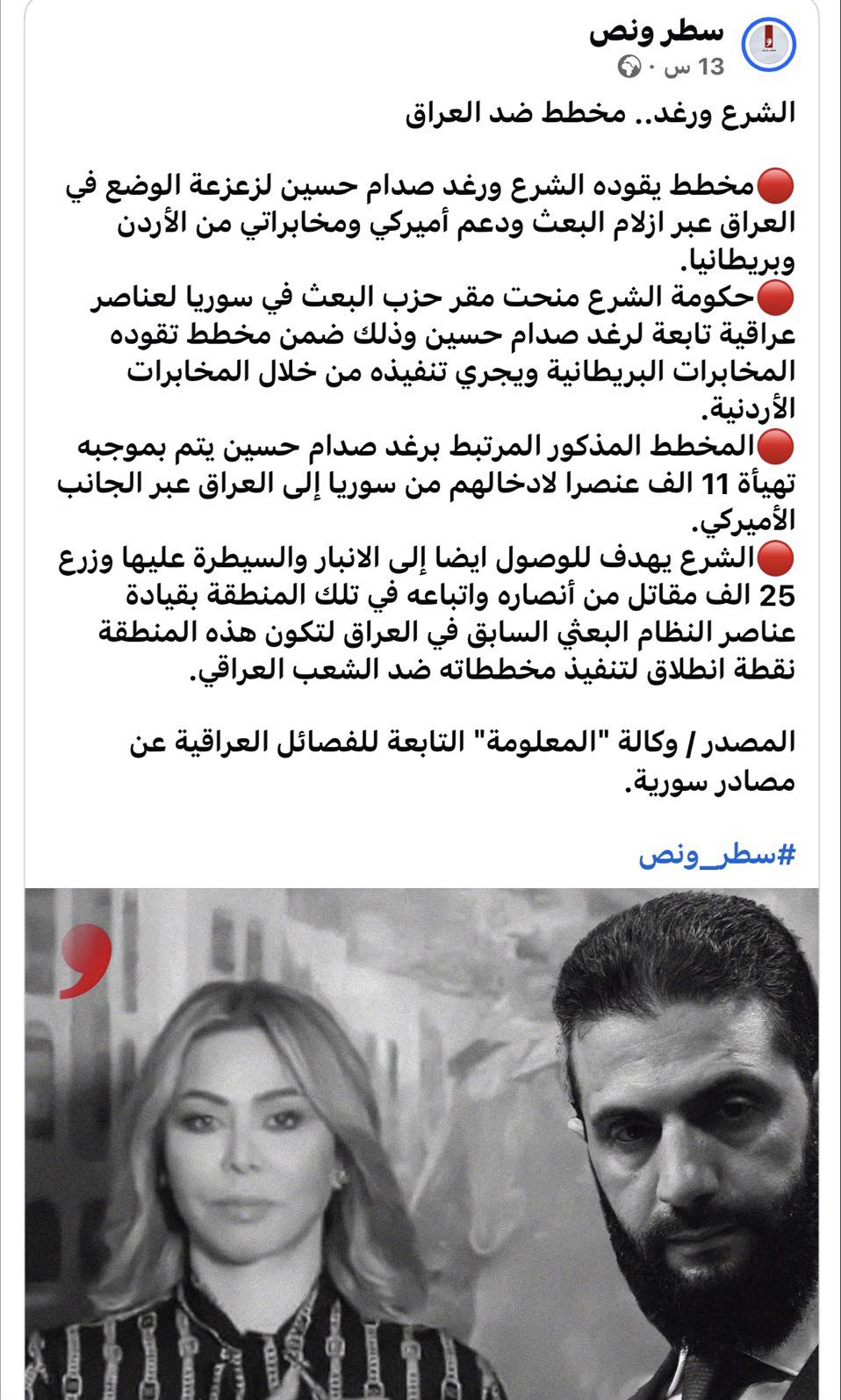 سطر ونص
13 س ·

الشرع ورغد.. مخطط ضد العراق

🔴مخطط يقوده الشرع ورغد صدام حسين لزعزعة الوضع في العراق عبر ازلام البعث ودعم أميركي ومخابراتي من الأردن وبريطانيا.
🔴حكومة الشرع منحت مقر حزب البعث في سوريا لعناصر عراقية تابعة لرغد صدام حسين وذلك ضمن مخطط تقوده المخابرات البريطانية ويجري تنفيذه من خلال المخابرات الأردنية.
🔴المخطط المذكور المرتبط برغد صدام حسين يتم بموجبه تهيأة 11 الف عنصرا لادخالهم من سوريا إلى العراق عبر الجانب الأميركي.
🔴الشرع يهدف للوصول ايضا إلى الانبار والسيطرة عليها وزرع 25 الف مقاتل من أنصاره واتباعه في تلك المنطقة بقيادة عناصر النظام البعثي السابق في العراق لتكون هذه المنطقة نقطة انطلاق لتنفيذ مخططاته ضد الشعب العراقي.

المصدر / وكالة "المعلومة" التابعة للفصائل العراقية عن مصادر سورية.

#سطر_ونص